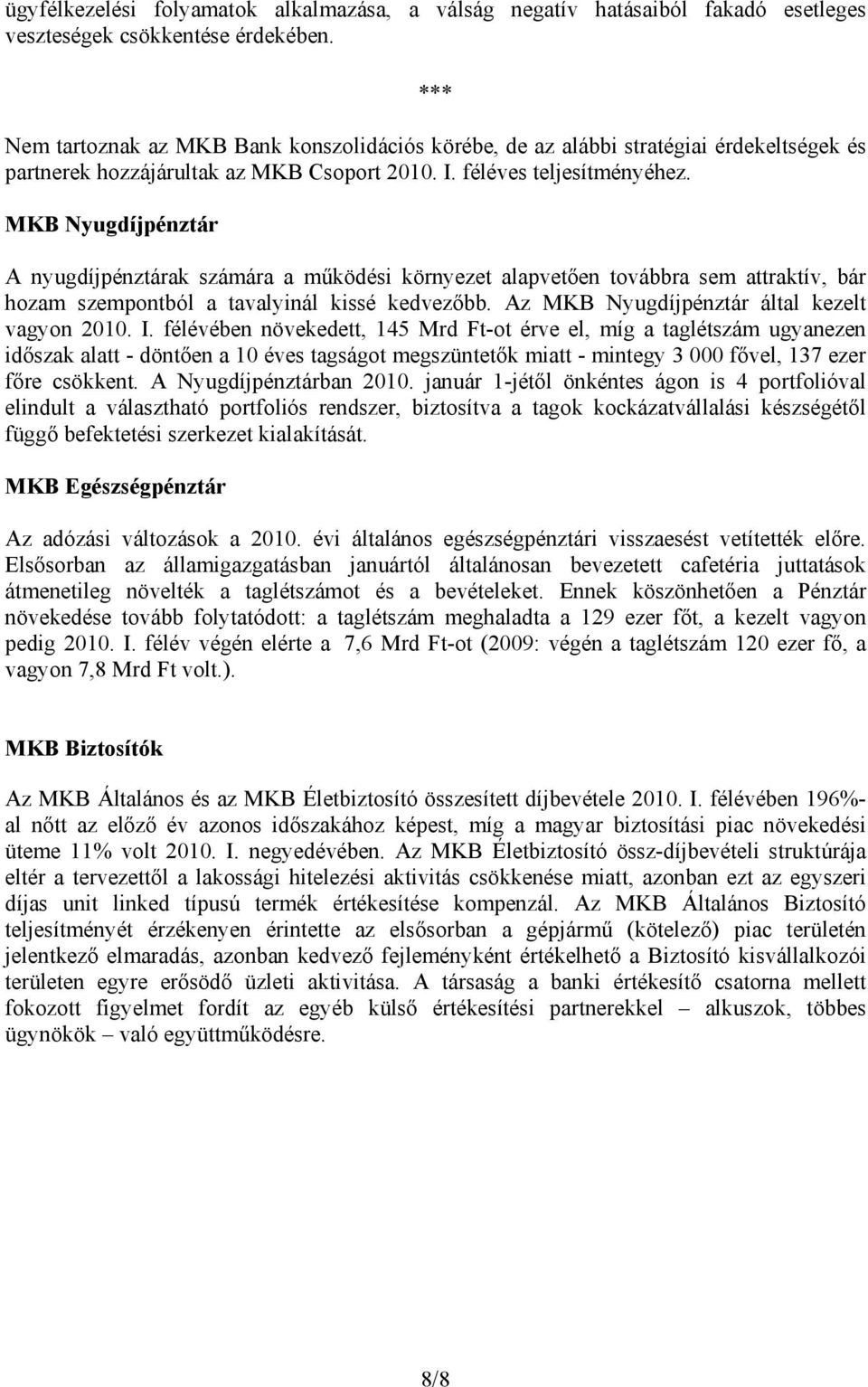 ügyfélkezelési folyamatok alkalmazása, a válság negatív hatásaiból fakadó esetleges veszteségek csökkentése érdekében.

***

Nem tartoznak az MKB Bank konszolidációs körébe, de az alábbi stratégiai érdekeltségek és partnerek hozzájárultak az MKB Csoport 2010. I. féléves teljesítményéhez.

MKB Nyugdíjpénztár

A nyugdíjpénztárak számára a működési környezet alapvetően továbbra sem attraktív, bár hozam szempontból a tavalyinál kissé kedvezőbb. Az MKB Nyugdíjpénztár által kezelt vagyon 2010. I. félévében növekedett, 145 Mrd Ft-ot érve el, míg a taglétszám ugyanezen időszak alatt - döntően a 10 éves tagságot megszüntetők miatt - mintegy 3 000 fővel, 137 ezer főre csökkent. A Nyugdíjpénztárban 2010. január 1-jétől önkéntes ágon is 4 portfolióval elindult a választható portfoliós rendszer, biztosítva a tagok kockázatvállalási készségétől függő befektetési szerkezet kialakítását.

MKB Egészségpénztár

Az adózási változások a 2010. évi általános egészségpénztári visszaesést vetítették előre. Elsősorban az államigazgatásban januártól általánosan bevezetett cafetéria juttatások átmenetileg növelték a taglétszámot és a bevételeket. Ennek köszönhetően a Pénztár növekedése tovább folytatódott: a taglétszám meghaladta a 129 ezer főt, a kezelt vagyon pedig 2010. I. félév végén elérte a 7,6 Mrd Ft-ot (2009: végén a taglétszám 120 ezer fő, a vagyon 7,8 Mrd Ft volt.).

MKB Biztosítók

Az MKB Általános és az MKB Életbiztosító összesített díjbevétele 2010. I. félévében 196%-al nőtt az előző év azonos időszakához képest, míg a magyar biztosítási piac növekedési üteme 11% volt 2010. I. negyedévében. Az MKB Életbiztosító össz-díjbevételi struktúrája eltér a tervezettől a lakossági hitelezési aktivitás csökkenése miatt, azonban ezt az egyszeri díjas unit linked típusú termék értékesítése kompenzál. Az MKB Általános Biztosító teljesítményét érzékenyen érintette az elsősorban a gépjármű (kötelező) piac területén jelentkező elmaradás, azonban kedvező fejleményként értékelhető a Biztosító kisvállalkozói területen egyre erősödő üzleti aktivitása. A társaság a banki értékesítő csatorna mellett fokozott figyelmet fordít az egyéb külső értékesítési partnerekkel – alkuszok, többes ügynökök – való együttműködésre.

8/8